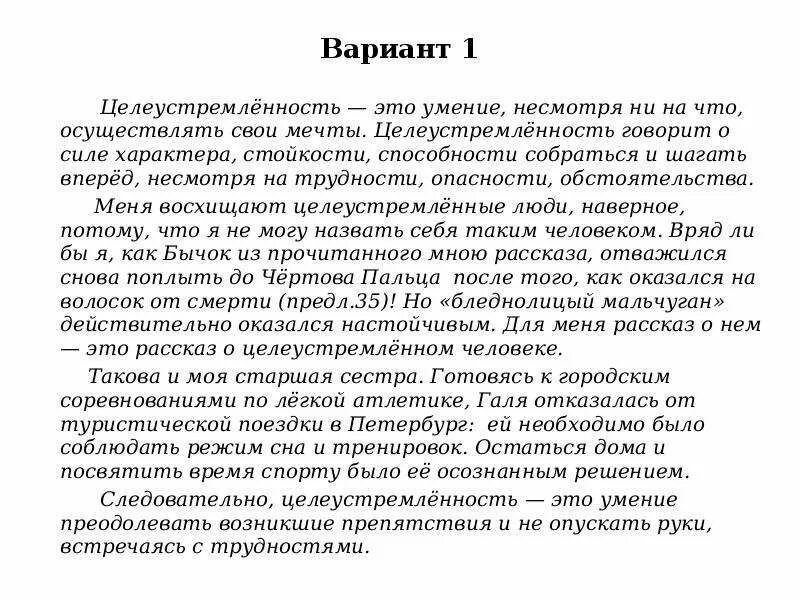 Вариант 1

Целеустремлённость — это умение, несмотря ни на что, осуществлять свои мечты. Целеустремлённость говорит о силе характера, стойкости, способности собраться и шагать вперёд, несмотря на трудности, опасности, обстоятельства.

Меня восхищают целеустремлённые люди, наверное, потому, что я не могу назвать себя таким человеком. Вряд ли бы я, как Бычок из прочитанного мною рассказа, отважился снова поплыть до Чёртова Пальца после того, как оказался на волосок от смерти (предл.35)! Но «бледнолицый мальчуган» действительно оказался настойчивым. Для меня рассказ о нем — это рассказ о целеустремлённом человеке.

Такова и моя старшая сестра. Готовясь к городским соревнованиями по лёгкой атлетике, Галя отказалась от туристической поездки в Петербург: ей необходимо было соблюдать режим сна и тренировок. Остаться дома и посвятить время спорту было её осознанным решением.

Следовательно, целеустремлённость — это умение преодолевать возникшие препятствия и не опускать руки, встречаясь с трудностями.